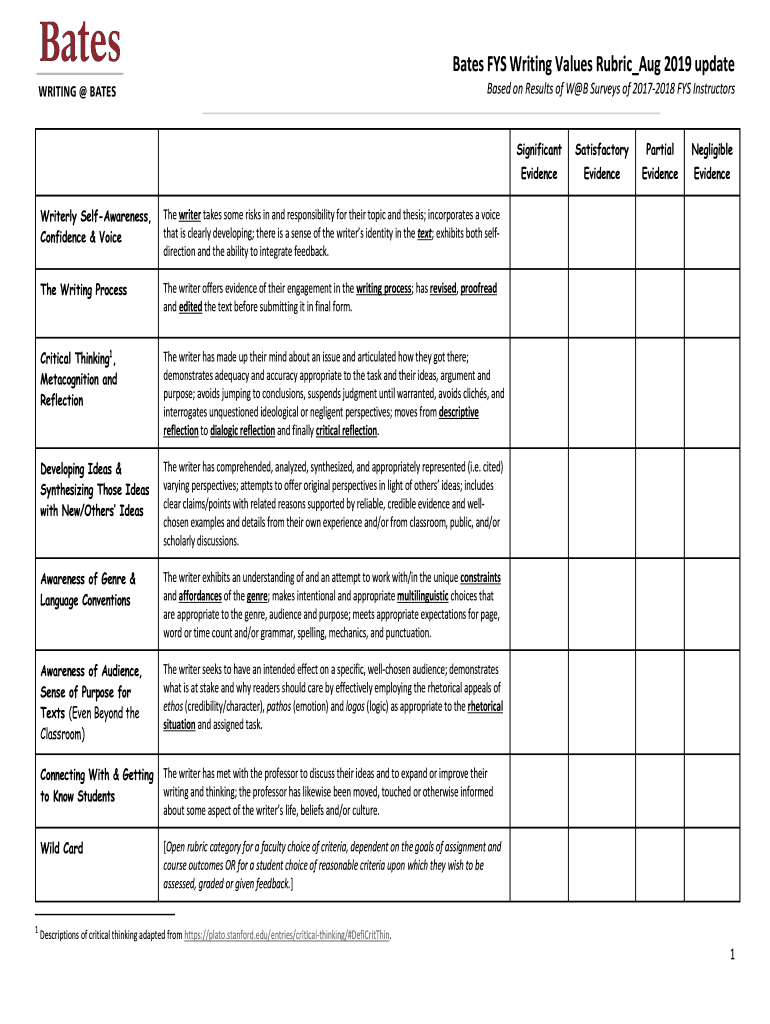 Bates

WRITING @ BATES

Bates FYS Writing Values Rubric_Aug 2019 update

Based on Results of W@B Surveys of 2017-2018 FYS Instructors

| | | Significant Evidence | Satisfactory Evidence | Partial Evidence | Negligible Evidence |
|---|---|---|---|---|---|
| Writerly Self-Awareness, Confidence & Voice | The writer takes some risks in and responsibility for their topic and thesis; incorporates a voice that is clearly developing; there is a sense of the writer's identity in the text; exhibits both self-direction and the ability to integrate feedback. | | | | |
| The Writing Process | The writer offers evidence of their engagement in the writing process; has revised, proofread and edited the text before submitting it in final form. | | | | |
| Critical Thinking$^1$, Metacognition and Reflection | The writer has made up their mind about an issue and articulated how they got there; demonstrates adequacy and accuracy appropriate to the task and their ideas, argument and purpose; avoids jumping to conclusions, suspends judgment until warranted, avoids clichés, and interrogates unquestioned ideological or negligent perspectives; moves from descriptive reflection to dialogic reflection and finally critical reflection. | | | | |
| Developing Ideas & Synthesizing Those Ideas with New/Others' Ideas | The writer has comprehended, analyzed, synthesized, and appropriately represented (i.e. cited) varying perspectives; attempts to offer original perspectives in light of others' ideas; includes clear claims/points with related reasons supported by reliable, credible evidence and well-chosen examples and details from their own experience and/or from classroom, public, and/or scholarly discussions. | | | | |
| Awareness of Genre & Language Conventions | The writer exhibits an understanding of and an attempt to work with/in the unique constraints and affordances of the genre; makes intentional and appropriate multilinguistic choices that are appropriate to the genre, audience and purpose; meets appropriate expectations for page, word or time count and/or grammar, spelling, mechanics, and punctuation. | | | | |
| Awareness of Audience, Sense of Purpose for Texts (Even Beyond the Classroom) | The writer seeks to have an intended effect on a specific, well-chosen audience; demonstrates what is at stake and why readers should care by effectively employing the rhetorical appeals of ethos (credibility/character), pathos (emotion) and logos (logic) as appropriate to the rhetorical situation and assigned task. | | | | |
| Connecting With & Getting to Know Students | The writer has met with the professor to discuss their ideas and to expand or improve their writing and thinking; the professor has likewise been moved, touched or otherwise informed about some aspect of the writer's life, beliefs and/or culture. | | | | |
| Wild Card | [Open rubric category for a faculty choice of criteria, dependent on the goals of assignment and course outcomes OR for a student choice of reasonable criteria upon which they wish to be assessed, graded or given feedback.] | | | | |

$^1$ Descriptions of critical thinking adapted from https://plato.stanford.edu/entries/critical-thinking/#DefiCritThin.

1